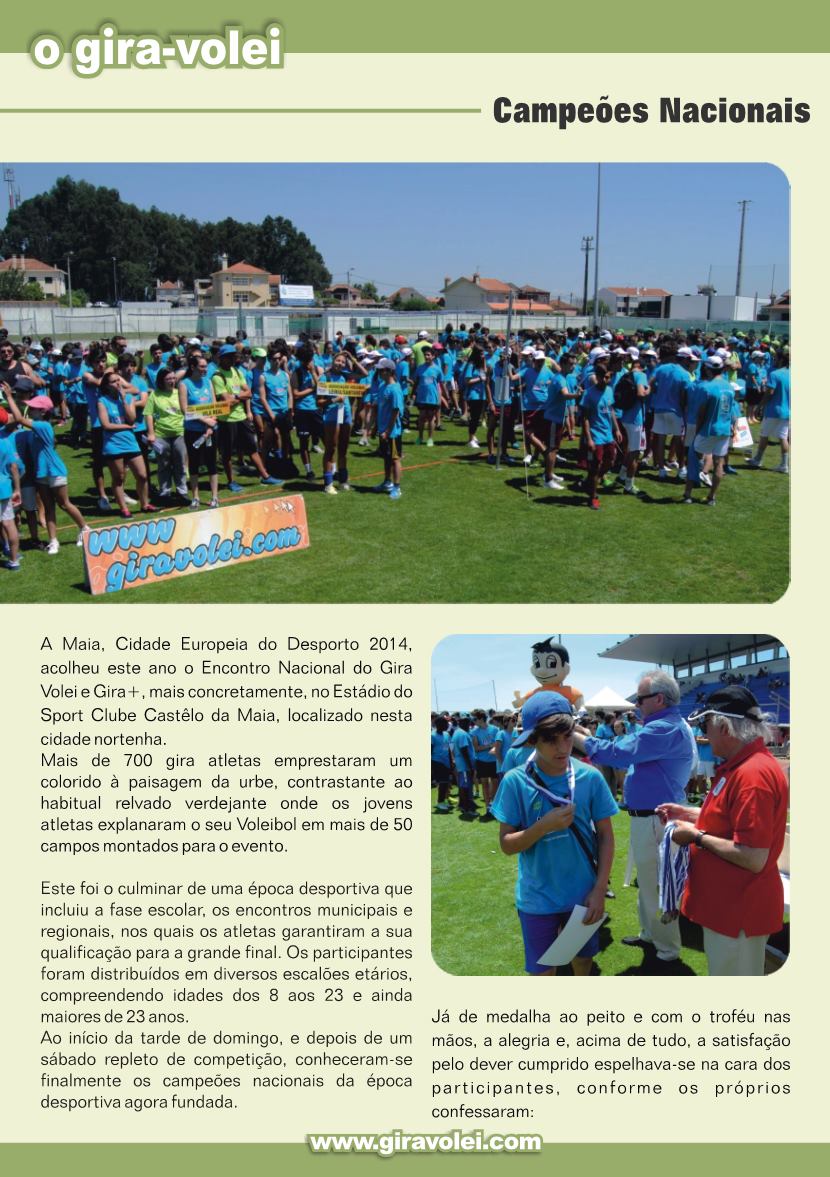 o gira-volei

Campeões Nacionais

www
giravolei.com

A Maia, Cidade Europeia do Desporto 2014, acolheu este ano o Encontro Nacional do Gira Volei e Gira+, mais concretamente, no Estádio do Sport Clube Castêlo da Maia, localizado nesta cidade nortenha.
Mais de 700 gira atletas emprestaram um colorido à paisagem da urbe, contrastante ao habitual relvado verdejante onde os jovens atletas explanaram o seu Voleibol em mais de 50 campos montados para o evento.

Este foi o culminar de uma época desportiva que incluiu a fase escolar, os encontros municipais e regionais, nos quais os atletas garantiram a sua qualificação para a grande final. Os participantes foram distribuídos em diversos escalões etários, compreendendo idades dos 8 aos 23 e ainda maiores de 23 anos.
Ao início da tarde de domingo, e depois de um sábado repleto de competição, conheceram-se finalmente os campeões nacionais da época desportiva agora fundada.

Já de medalha ao peito e com o troféu nas mãos, a alegria e, acima de tudo, a satisfação pelo dever cumprido espelhava-se na cara dos participantes, conforme os próprios confessaram:

www.giravolei.com